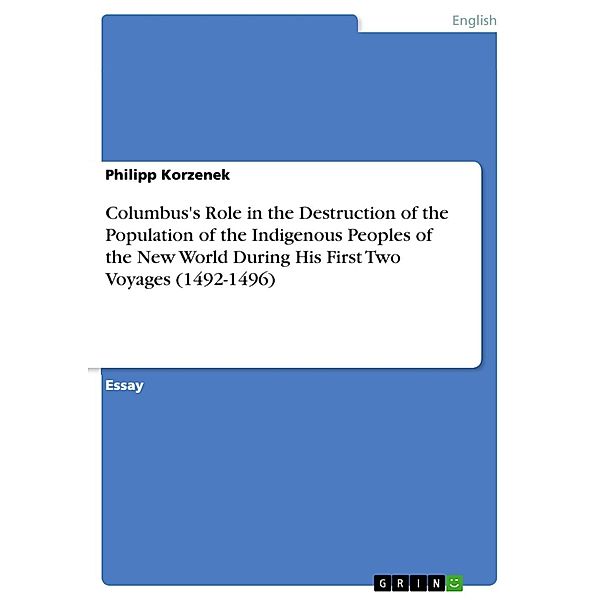 English

Philipp Korzenek

Columbus's Role in the Destruction of the Population of the Indigenous Peoples of the New World During His First Two Voyages (1492-1496)

Essay

GRIN